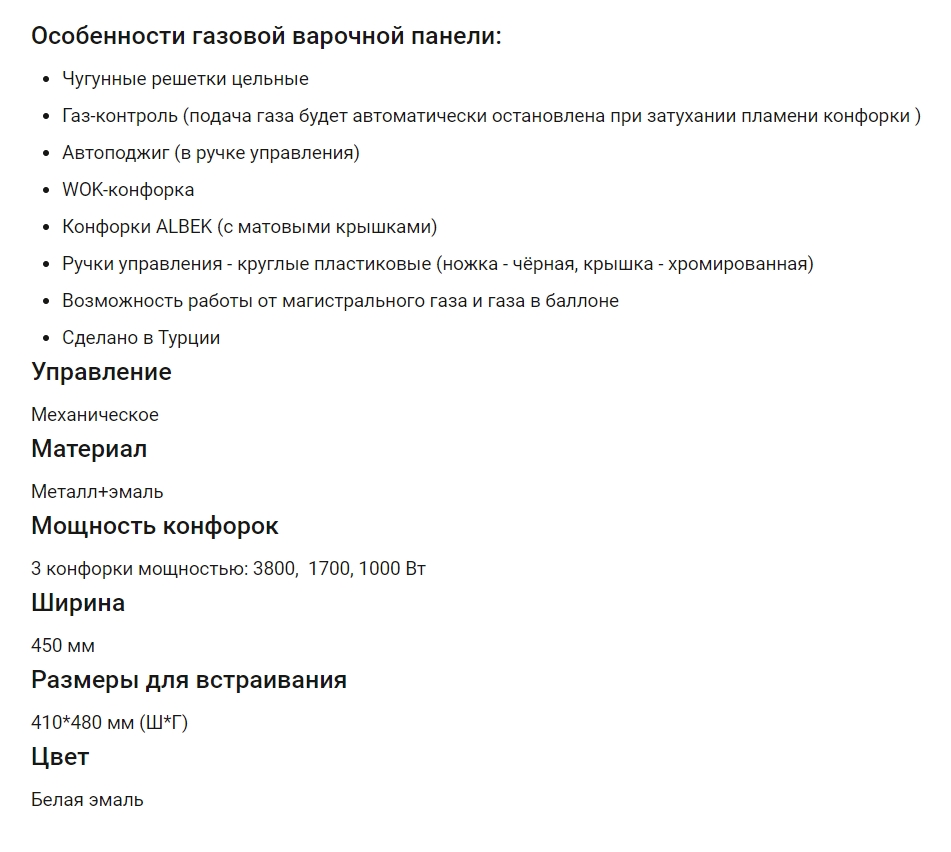 Особенности газовой варочной панели:

- Чугунные решетки цельные
- Газ-контроль (подача газа будет автоматически остановлена при затухании пламени конфорки )
- Автоподжиг (в ручке управления)
- WOK-конфорка
- Конфорки ALBEK (с матовыми крышками)
- Ручки управления - круглые пластиковые (ножка - чёрная, крышка - хромированная)
- Возможность работы от магистрального газа и газа в баллоне
- Сделано в Турции

Управление

Механическое

Материал

Металл+эмаль

Мощность конфорок

3 конфорки мощностью: 3800, 1700, 1000 Вт

Ширина

450 мм

Размеры для встраивания

410*480 мм (Ш*Г)

Цвет

Белая эмаль